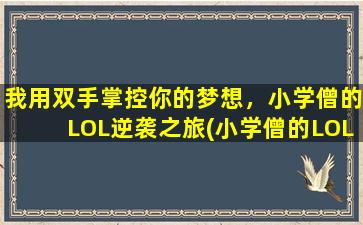 我用双手掌控你的梦想，小学僧的LOL逆袭之旅(小学僧的LOL